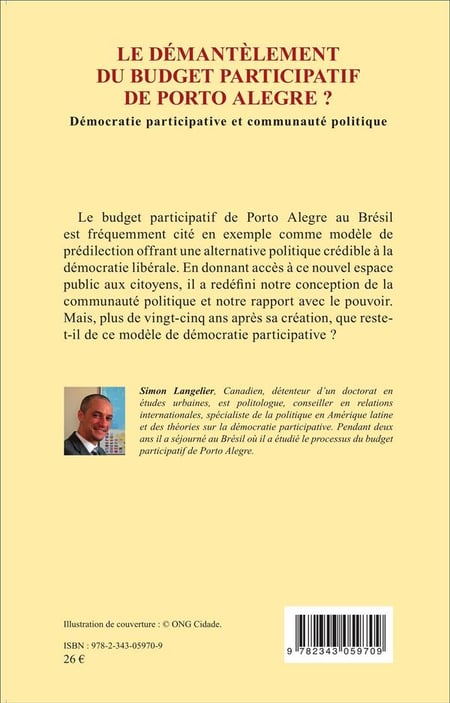 LE DÉMANTÈLEMENT DU BUDGET PARTICIPATIF DE PORTO ALEGRE ?

Démocratie participative et communauté politique

Le budget participatif de Porto Alegre au Brésil est fréquemment cité en exemple comme modèle de prédilection offrant une alternative politique crédible à la démocratie libérale. En donnant accès à ce nouvel espace public aux citoyens, il a redéfini notre conception de la communauté politique et notre rapport avec le pouvoir. Mais, plus de vingt-cinq ans après sa création, que reste-t-il de ce modèle de démocratie participative ?

Simon Langelier, Canadien, détenteur d'un doctorat en études urbaines, est politologue, conseiller en relations internationales, spécialiste de la politique en Amérique latine et des théories sur la démocratie participative. Pendant deux ans il a séjourné au Brésil où il a étudié le processus du budget participatif de Porto Alegre.

Illustration de couverture : © ONG Cidade.

ISBN : 978-2-343-05970-9
26 €

9 782343 059709